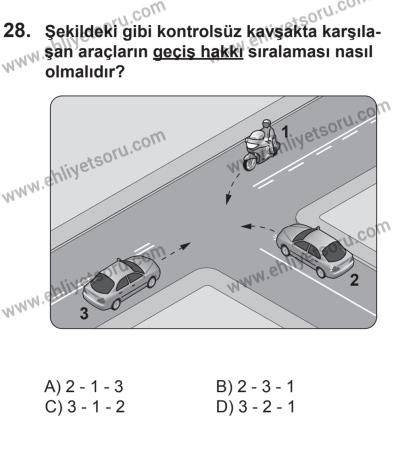 28. Şekildeki gibi kontrolsüz kavşakta karşılaşan araçların geçiş hakkı sıralaması nasıl olmalıdır?

www.ehliyetsoru.com

1

2

3

A) 2 - 1 - 3
B) 2 - 3 - 1
C) 3 - 1 - 2
D) 3 - 2 - 1